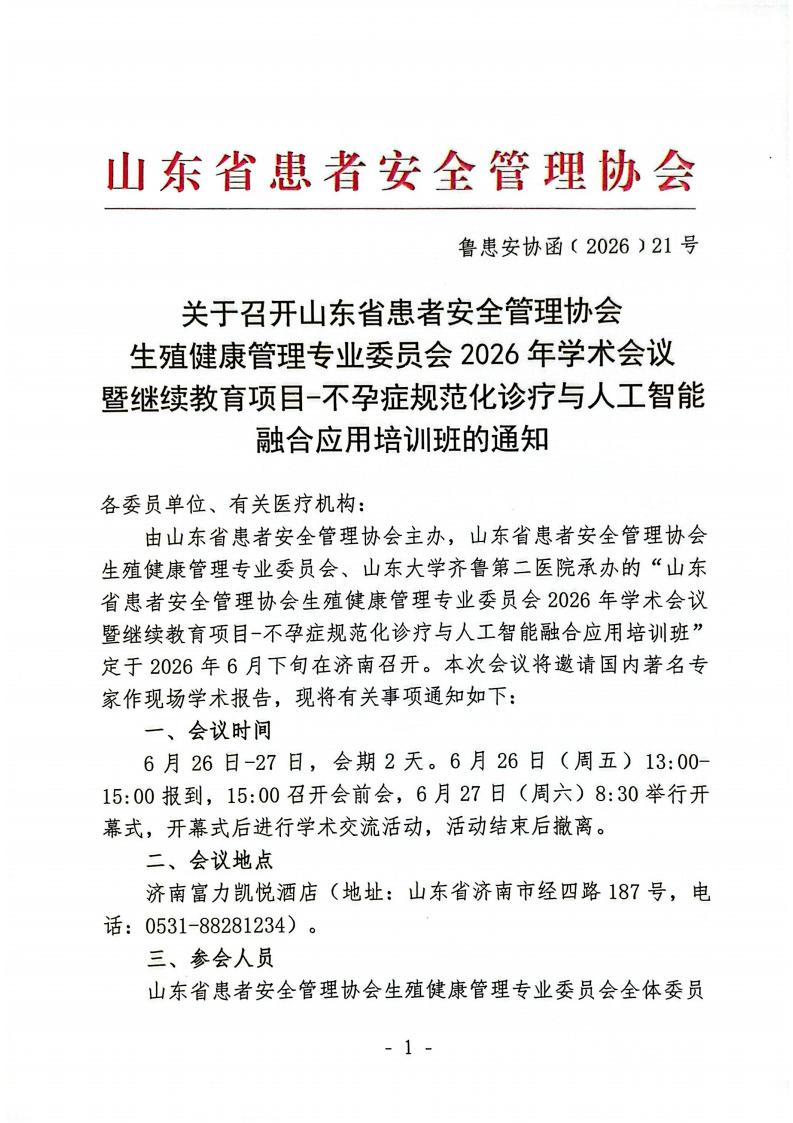 山东省患者安全管理协会

鲁患安协函（2026）21号

关于召开山东省患者安全管理协会
生殖健康管理专业委员会2026年学术会议
暨继续教育项目-不孕症规范化诊疗与人工智能
融合应用培训班的通知

各委员单位、有关医疗机构：

由山东省患者安全管理协会主办，山东省患者安全管理协会生殖健康管理专业委员会、山东大学齐鲁第二医院承办的“山东省患者安全管理协会生殖健康管理专业委员会2026年学术会议暨继续教育项目-不孕症规范化诊疗与人工智能融合应用培训班”定于2026年6月下旬在济南召开。本次会议将邀请国内著名专家作现场学术报告，现将有关事项通知如下：

一、会议时间

6月26日-27日，会期2天。6月26日（周五）13:00-15:00报到，15:00召开会前会，6月27日（周六）8:30举行开幕式，开幕式后进行学术交流活动，活动结束后撤离。

二、会议地点

济南富力凯悦酒店（地址：山东省济南市经四路187号，电话：0531-88281234）。

三、参会人员

山东省患者安全管理协会生殖健康管理专业委员会全体委员

- 1 -